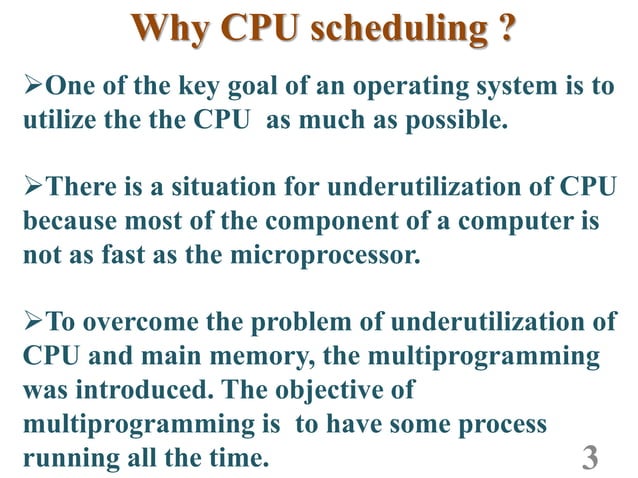 Why CPU scheduling ?

➢One of the key goal of an operating system is to utilize the the CPU as much as possible.

➢There is a situation for underutilization of CPU because most of the component of a computer is not as fast as the microprocessor.

➢To overcome the problem of underutilization of CPU and main memory, the multiprogramming was introduced. The objective of multiprogramming is to have some process running all the time.

3